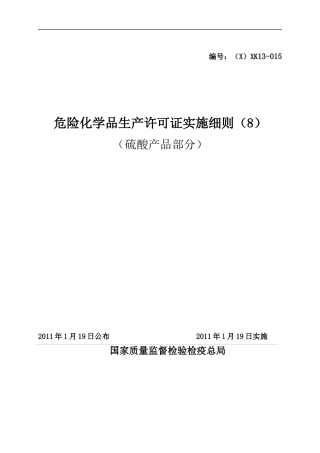 编号：（X）XK13-015

危险化学品生产许可证实施细则（8）

（硫酸产品部分）

2011年1月19日公布

2011年1月19日实施

国家质量监督检验检疫总局